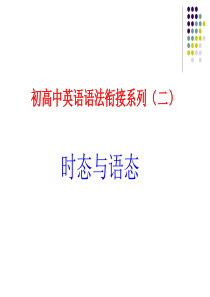 初高中英语语法衔接系列（二）

时态与语态